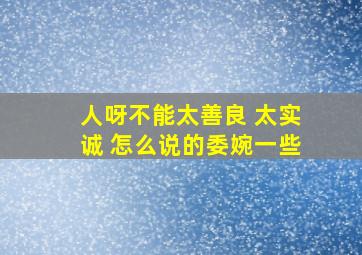 人呀不能太善良 太实诚 怎么说的委婉一些